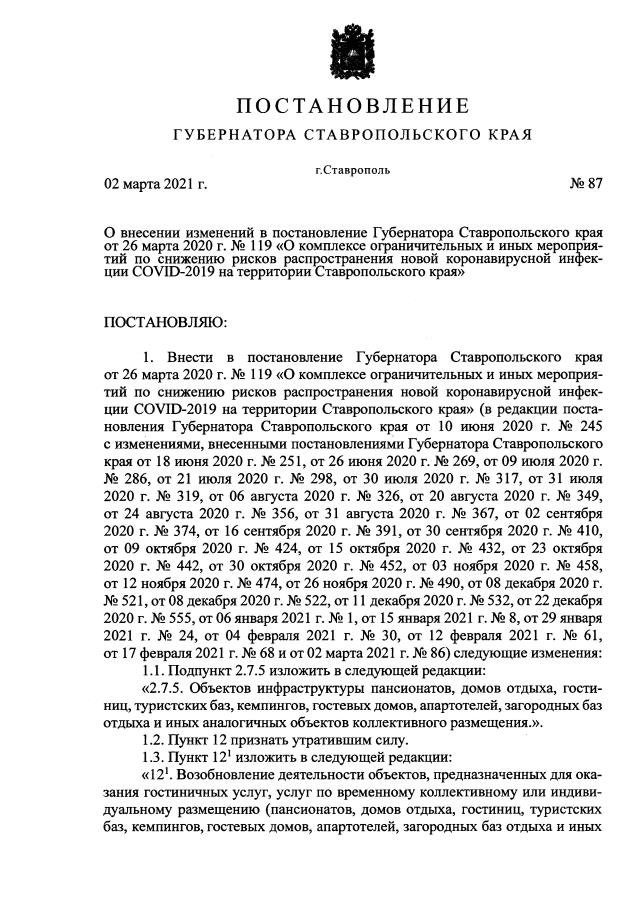 ПОСТАНОВЛЕНИЕ

ГУБЕРНАТОРА СТАВРОПОЛЬСКОГО КРАЯ

г.Ставрополь

02 марта 2021 г. № 87

О внесении изменений в постановление Губернатора Ставропольского края от 26 марта 2020 г. № 119 «О комплексе ограничительных и иных мероприятий по снижению рисков распространения новой коронавирусной инфекции COVID-2019 на территории Ставропольского края»

ПОСТАНОВЛЯЮ:

1. Внести в постановление Губернатора Ставропольского края от 26 марта 2020 г. № 119 «О комплексе ограничительных и иных мероприятий по снижению рисков распространения новой коронавирусной инфекции COVID-2019 на территории Ставропольского края» (в редакции постановления Губернатора Ставропольского края от 10 июня 2020 г. № 245 с изменениями, внесенными постановлениями Губернатора Ставропольского края от 18 июня 2020 г. № 251, от 26 июня 2020 г. № 269, от 09 июля 2020 г. № 286, от 21 июля 2020 г. № 298, от 30 июля 2020 г. № 317, от 31 июля 2020 г. № 319, от 06 августа 2020 г. № 326, от 20 августа 2020 г. № 349, от 24 августа 2020 г. № 356, от 31 августа 2020 г. № 367, от 02 сентября 2020 г. № 374, от 16 сентября 2020 г. № 391, от 30 сентября 2020 г. № 410, от 09 октября 2020 г. № 424, от 15 октября 2020 г. № 432, от 23 октября 2020 г. № 442, от 30 октября 2020 г. № 452, от 03 ноября 2020 г. № 458, от 12 ноября 2020 г. № 474, от 26 ноября 2020 г. № 490, от 08 декабря 2020 г. № 521, от 08 декабря 2020 г. № 522, от 11 декабря 2020 г. № 532, от 22 декабря 2020 г. № 555, от 06 января 2021 г. № 1, от 15 января 2021 г. № 8, от 29 января 2021 г. № 24, от 04 февраля 2021 г. № 30, от 12 февраля 2021 г. № 61, от 17 февраля 2021 г. № 68 и от 02 марта 2021 г. № 86) следующие изменения:

1.1. Подпункт 2.7.5 изложить в следующей редакции:

«2.7.5. Объектов инфраструктуры пансионатов, домов отдыха, гостиниц, туристских баз, кемпингов, гостевых домов, апартотелей, загородных баз отдыха и иных аналогичных объектов коллективного размещения.».

1.2. Пункт 12 признать утратившим силу.

1.3. Пункт $12^1$ изложить в следующей редакции:

«$12^1$. Возобновление деятельности объектов, предназначенных для оказания гостиничных услуг, услуг по временному коллективному или индивидуальному размещению (пансионатов, домов отдыха, гостиниц, туристских баз, кемпингов, гостевых домов, апартотелей, загородных баз отдыха и иных